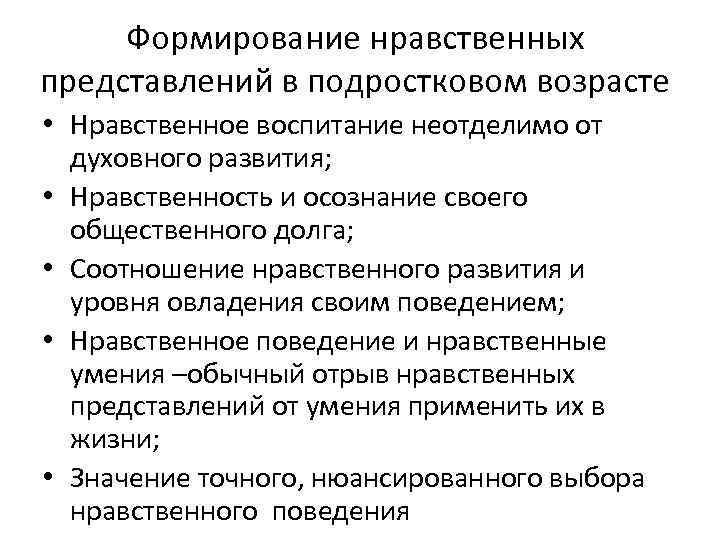 Формирование нравственных представлений в подростковом возрасте

• Нравственное воспитание неотделимо от духовного развития;
• Нравственность и осознание своего общественного долга;
• Соотношение нравственного развития и уровня овладения своим поведением;
• Нравственное поведение и нравственные умения –обычный отрыв нравственных представлений от умения применить их в жизни;
• Значение точного, нюансированного выбора нравственного поведения